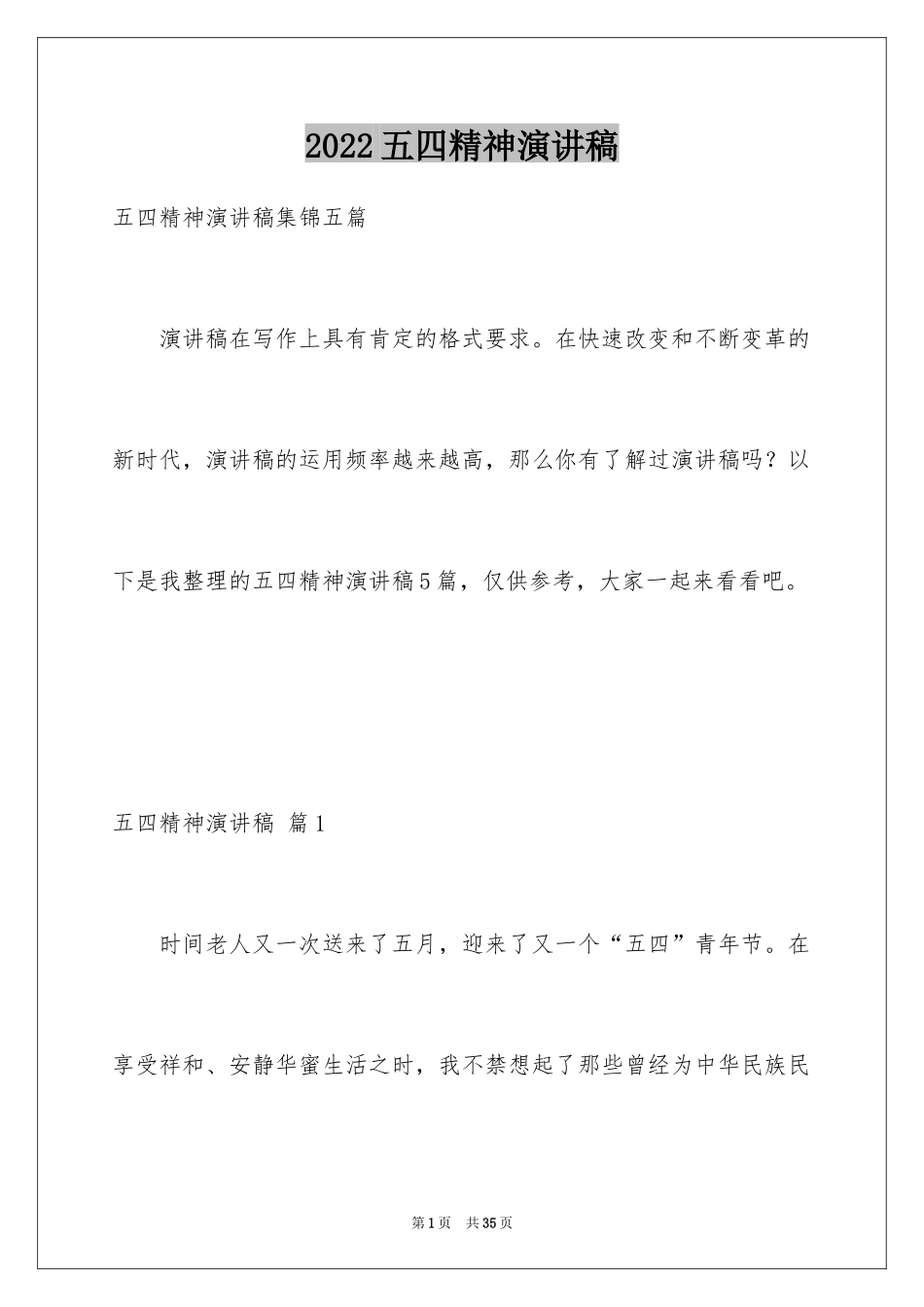 2022五四精神演讲稿

五四精神演讲稿集锦五篇

演讲稿在写作上具有肯定的格式要求。在快速改变和不断变革的新时代，演讲稿的运用频率越来越高，那么你有了解过演讲稿吗？以下是我整理的五四精神演讲稿5篇，仅供参考，大家一起来看看吧。

五四精神演讲稿 篇1

时间老人又一次送来了五月，迎来了又一个“五四”青年节。在享受祥和、安静华蜜生活之时，我不禁想起了那些曾经为中华民族民

第1页 共35页